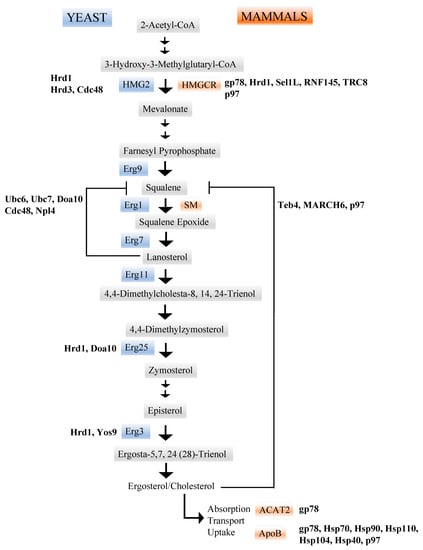 YEAST

MAMMALS

2-Acetyl-CoA

3-Hydroxy-3-Methylglutaryl-CoA

Hrd1
Hrd3, Cdc48

HMG2

HMGCR

gp78, Hrd1, Sel1L, RNF145, TRC8
p97

Mevalonate

Farnesyl Pyrophosphate

Erg9

Squalene

Ubc6, Ubc7, Doa10
Cdc48, Npl4

Erg1

SM

Teb4, MARCH6, p97

Squalene Epoxide

Erg7

Lanosterol

Erg11

4,4-Dimethylcholesta-8, 14, 24-Trienol

4,4-Dimethylzymosterol

Hrd1, Doa10

Erg25

Zymosterol

Episterol

Hrd1, Yos9

Erg3

Ergosta-5,7, 24 (28)-Trienol

Ergosterol/Cholesterol

Absorption
Transport
Uptake

ACAT2

gp78

ApoB

gp78, Hsp70, Hsp90, Hsp110, Hsp104, Hsp40, p97